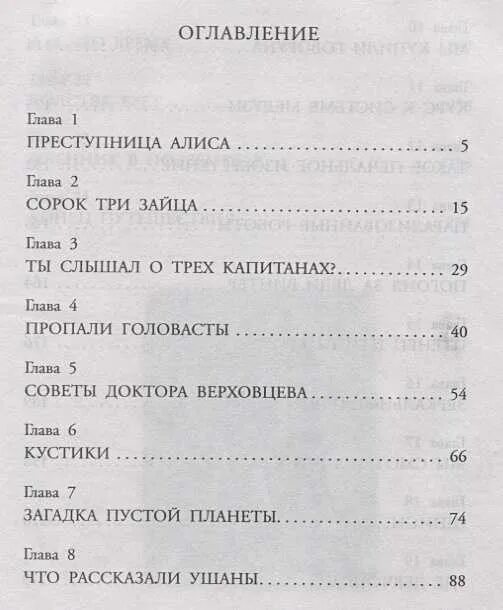 ОГЛАВЛЕНИЕ

Глава 1
ПРЕСТУПНИЦА АЛИСА 5

Глава 2
СОРОК ТРИ ЗАЙЦА 15

Глава 3
ТЫ СЛЫШАЛ О ТРЕХ КАПИТАНАХ? 29

Глава 4
ПРОПАЛИ ГОЛОВАСТЫ 40

Глава 5
СОВЕТЫ ДОКТОРА ВЕРХОВЦЕВА 54

Глава 6
КУСТИКИ 66

Глава 7
ЗАГАДКА ПУСТОЙ ПЛАНЕТЫ 74

Глава 8
ЧТО РАССКАЗАЛИ УШАНЫ 88